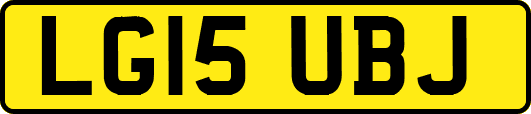 LG15 UBJ